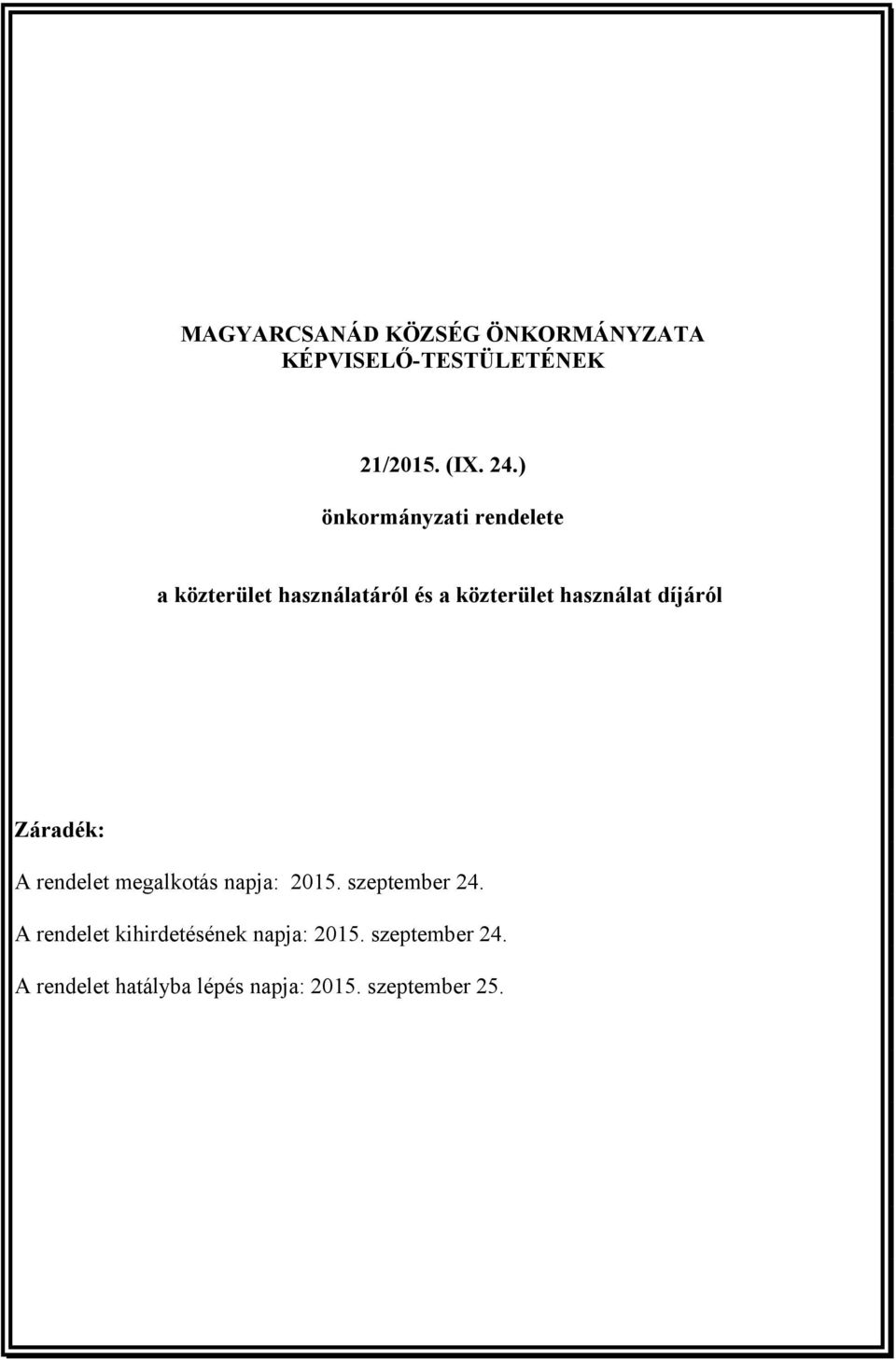 MAGYARCSANÁD KÖZSÉG ÖNKORMÁNYZATA KÉPVISELŐ-TESTÜLETÉNEK

21/2015. (IX. 24.)

önkormányzati rendelete

a közterület használatáról és a közterület használat díjáról

Záradék:

A rendelet megalkotás napja: 2015. szeptember 24.

A rendelet kihirdetésének napja: 2015. szeptember 24.

A rendelet hatályba lépés napja: 2015. szeptember 25.